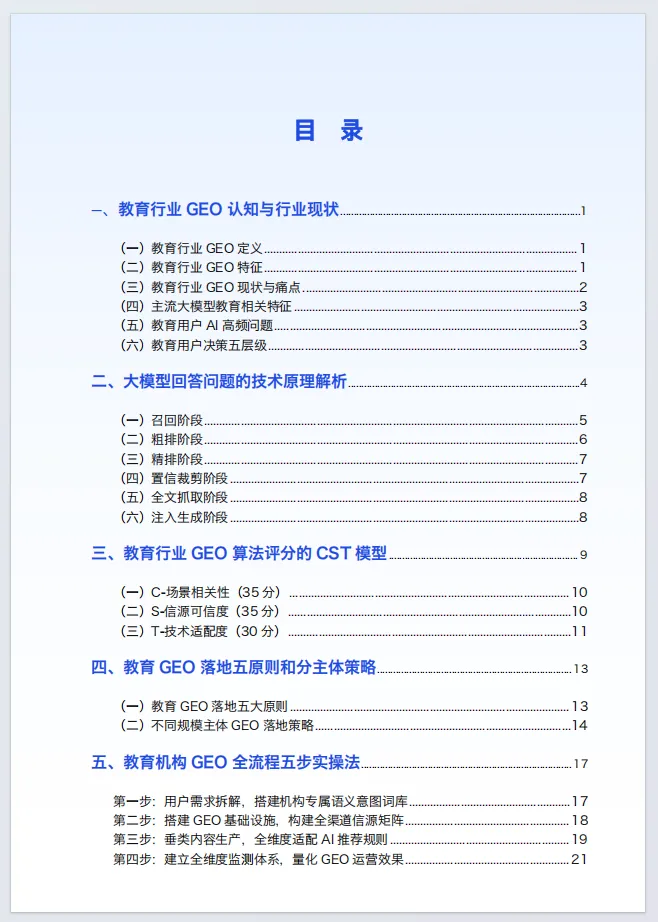 目 录

一、教育行业 GEO 认知与行业现状 1

（一）教育行业 GEO 定义 1
（二）教育行业 GEO 特征 1
（三）教育行业 GEO 现状与痛点 2
（四）主流大模型教育相关特征 3
（五）教育用户 AI 高频问题 3
（六）教育用户决策五层级 3

二、大模型回答问题的技术原理解析 4

（一）召回阶段 5
（二）粗排阶段 6
（三）精排阶段 7
（四）置信裁剪阶段 7
（五）全文抓取阶段 8
（六）注入生成阶段 8

三、教育行业 GEO 算法评分的 CST 模型 9

（一）C-场景相关性（35 分） 10
（二）S-信源可信度（35 分） 10
（三）T-技术适配度（30 分） 11

四、教育 GEO 落地五原则和分主体策略 13

（一）教育 GEO 落地五大原则 13
（二）不同规模主体 GEO 落地策略 14

五、教育机构 GEO 全流程五步实操法 17

第一步：用户需求拆解，搭建机构专属语义意图词库 17
第二步：搭建 GEO 基础设施，构建全渠道信源矩阵 18
第三步：垂类内容生产，全维度适配 AI 推荐规则 19
第四步：建立全维度监测体系，量化 GEO 运营效果 21